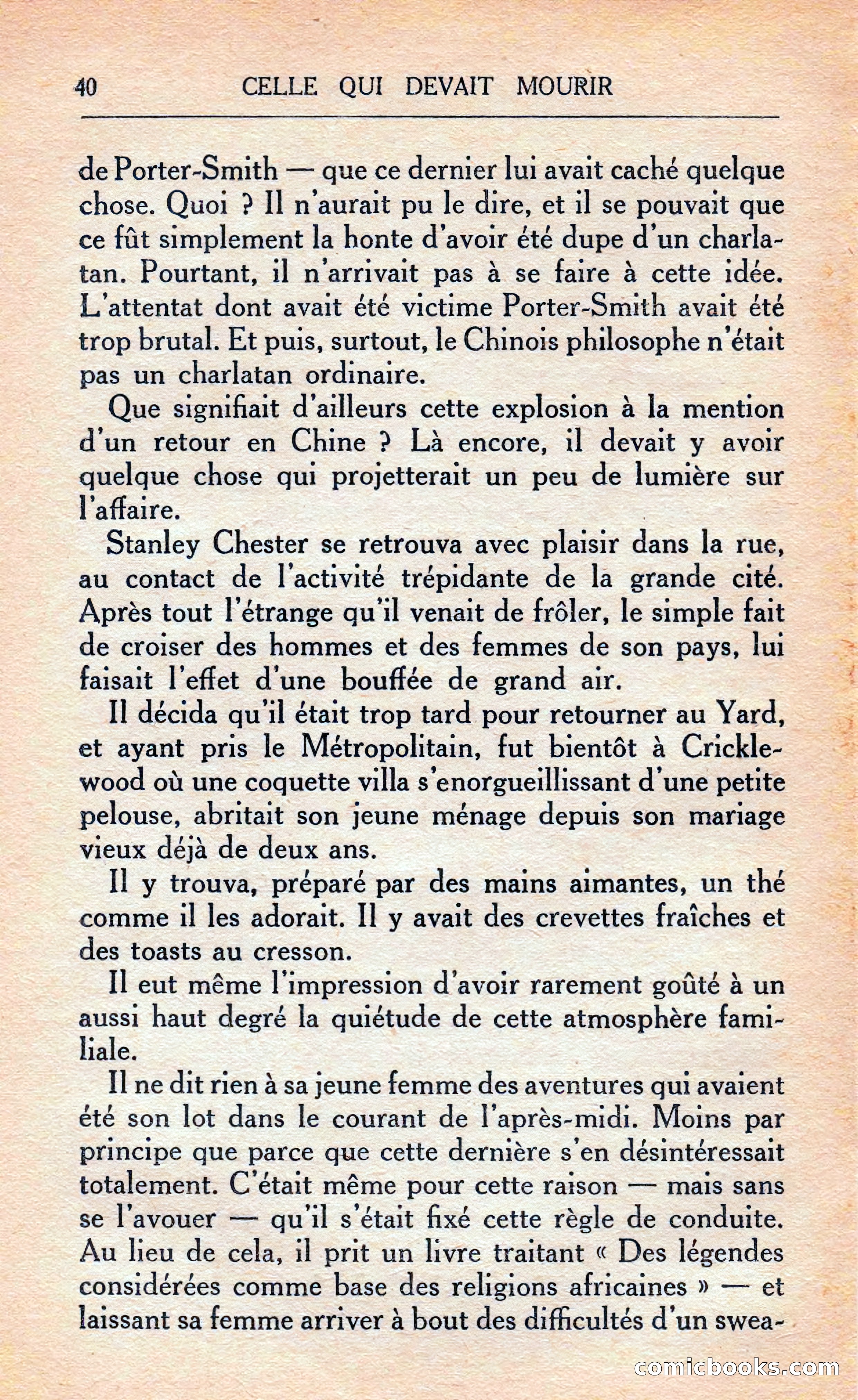 40 CELLE QUI DEVAIT MOURIR

de Porter-Smith — que ce dernier lui avait caché quelque chose. Quoi ? Il n'aurait pu le dire, et il se pouvait que ce fût simplement la honte d'avoir été dupe d'un charlatan. Pourtant, il n'arrivait pas à se faire à cette idée. L'attentat dont avait été victime Porter-Smith avait été trop brutal. Et puis, surtout, le Chinois philosophe n'était pas un charlatan ordinaire.

Que signifiait d'ailleurs cette explosion à la mention d'un retour en Chine ? Là encore, il devait y avoir quelque chose qui projetterait un peu de lumière sur l'affaire.

Stanley Chester se retrouva avec plaisir dans la rue, au contact de l'activité trépidante de la grande cité. Après tout l'étrange qu'il venait de frôler, le simple fait de croiser des hommes et des femmes de son pays, lui faisait l'effet d'une bouffée de grand air.

Il décida qu'il était trop tard pour retourner au Yard, et ayant pris le Métropolitain, fut bientôt à Cricklewood où une coquette villa s'enorgueillissant d'une petite pelouse, abritait son jeune ménage depuis son mariage vieux déjà de deux ans.

Il y trouva, préparé par des mains aimantes, un thé comme il les adorait. Il y avait des crevettes fraîches et des toasts au cresson.

Il eut même l'impression d'avoir rarement goûté à un aussi haut degré la quiétude de cette atmosphère familiale.

Il ne dit rien à sa jeune femme des aventures qui avaient été son lot dans le courant de l'après-midi. Moins par principe que parce que cette dernière s'en désintéressait totalement. C'était même pour cette raison — mais sans se l'avouer — qu'il s'était fixé cette règle de conduite. Au lieu de cela, il prit un livre traitant « Des légendes considérées comme base des religions africaines » — et laissant sa femme arriver à bout des difficultés d'un swea-

comicbooks.com